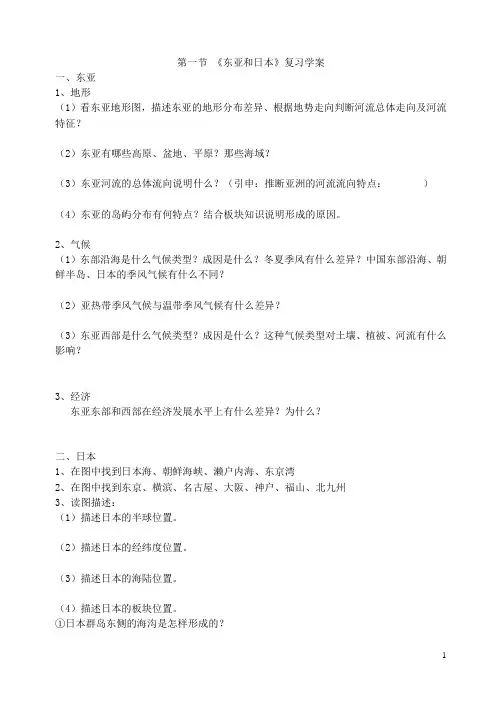 第一节 《东亚和日本》复习学案

一、东亚

1、地形

（1）看东亚地形图，描述东亚的地形分布差异、根据地势走向判断河流总体走向及河流特征？

（2）东亚有哪些高原、盆地、平原？那些海域？

（3）东亚河流的总体流向说明什么？（引申：推断亚洲的河流流向特点： ）

（4）东亚的岛屿分布有何特点？结合板块知识说明形成的原因。

2、气候

（1）东部沿海是什么气候类型？成因是什么？冬夏季风有什么差异？中国东部沿海、朝鲜半岛、日本的季风气候有什么不同？

（2）亚热带季风气候与温带季风气候有什么差异？

（3）东亚西部是什么气候类型？成因是什么？这种气候类型对土壤、植被、河流有什么影响？

3、经济

东亚东部和西部在经济发展水平上有什么差异？为什么？

二、日本

1、在图中找到日本海、朝鲜海峡、濑户内海、东京湾

2、在图中找到东京、横滨、名古屋、大阪、神户、福山、北九州

3、读图描述：

（1）描述日本的半球位置。

（2）描述日本的经纬度位置。

（3）描述日本的海陆位置。

（4）描述日本的板块位置。

①日本群岛东侧的海沟是怎样形成的？

1